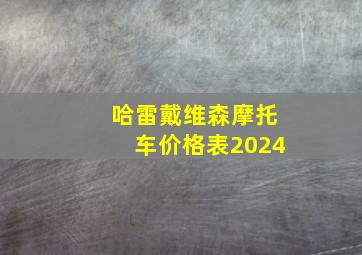 哈雷戴维森摩托车价格表2024